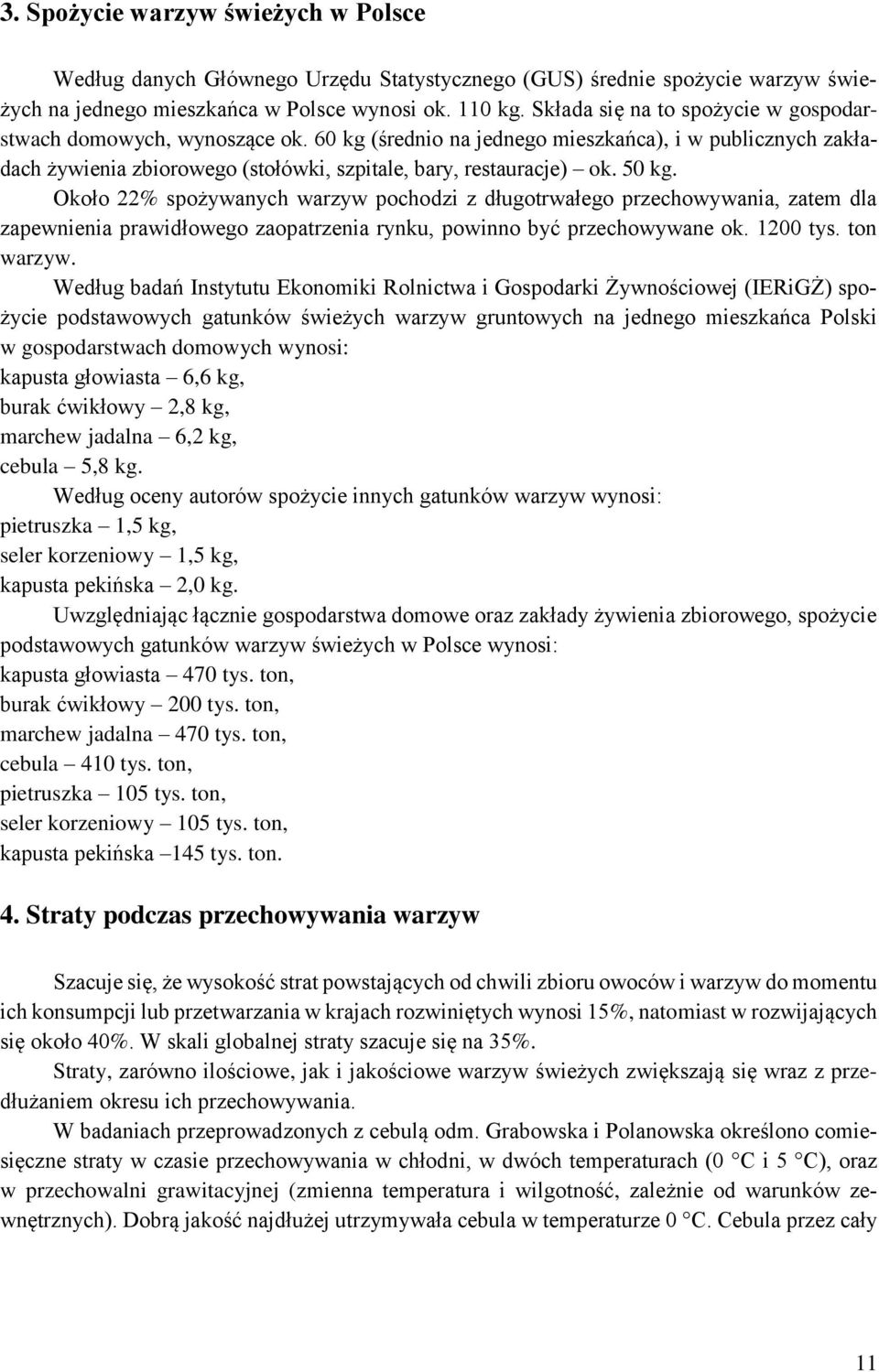 3. Spożycie warzyw świeżych w Polsce

Według danych Głównego Urzędu Statystycznego (GUS) średnie spożycie warzyw świeżych na jednego mieszkańca w Polsce wynosi ok. 110 kg. Składa się na to spożycie w gospodarstwach domowych, wynoszące ok. 60 kg (średnio na jednego mieszkańca), i w publicznych zakładach żywienia zbiorowego (stołówki, szpitale, bary, restauracje) – ok. 50 kg.

Około 22% spożywanych warzyw pochodzi z długotrwałego przechowywania, zatem dla zapewnienia prawidłowego zaopatrzenia rynku, powinno być przechowywane ok. 1200 tys. ton warzyw.

Według badań Instytutu Ekonomiki Rolnictwa i Gospodarki Żywnościowej (IERiGŻ) spożycie podstawowych gatunków świeżych warzyw gruntowych na jednego mieszkańca Polski w gospodarstwach domowych wynosi:
kapusta głowiasta – 6,6 kg,
burak ćwikłowy – 2,8 kg,
marchew jadalna – 6,2 kg,
cebula – 5,8 kg.

Według oceny autorów spożycie innych gatunków warzyw wynosi:
pietruszka – 1,5 kg,
seler korzeniowy – 1,5 kg,
kapusta pekińska – 2,0 kg.

Uwzględniając łącznie gospodarstwa domowe oraz zakłady żywienia zbiorowego, spożycie podstawowych gatunków warzyw świeżych w Polsce wynosi:
kapusta głowiasta – 470 tys. ton,
burak ćwikłowy – 200 tys. ton,
marchew jadalna – 470 tys. ton,
cebula – 410 tys. ton,
pietruszka – 105 tys. ton,
seler korzeniowy – 105 tys. ton,
kapusta pekińska –145 tys. ton.

4. Straty podczas przechowywania warzyw

Szacuje się, że wysokość strat powstających od chwili zbioru owoców i warzyw do momentu ich konsumpcji lub przetwarzania w krajach rozwiniętych wynosi 15%, natomiast w rozwijających się około 40%. W skali globalnej straty szacuje się na 35%.

Straty, zarówno ilościowe, jak i jakościowe warzyw świeżych zwiększają się wraz z przedłużaniem okresu ich przechowywania.

W badaniach przeprowadzonych z cebulą odm. Grabowska i Polanowska określono comiesięczne straty w czasie przechowywania w chłodni, w dwóch temperaturach (0 °C i 5 °C), oraz w przechowalni grawitacyjnej (zmienna temperatura i wilgotność, zależnie od warunków zewnętrznych). Dobrą jakość najdłużej utrzymywała cebula w temperaturze 0 °C. Cebula przez cały

11